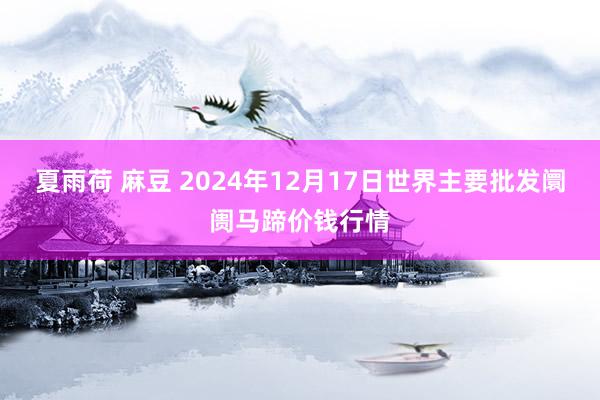 夏雨荷 麻豆 2024年12月17日世界主要批发阛阓马蹄价钱行情